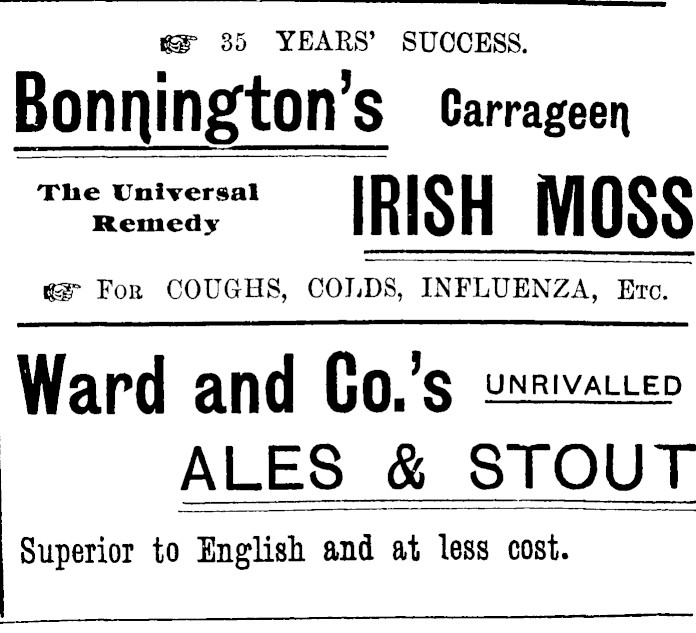 ☞ 35 YEARS' SUCCESS.

Bonnington's Carrageen

The Universal Remedy

IRISH MOSS

☞ For COUGHS, COLDS, INFLUENZA, Etc.

Ward and Co.'s UNRIVALLED

ALES & STOUT

Superior to English and at less cost.